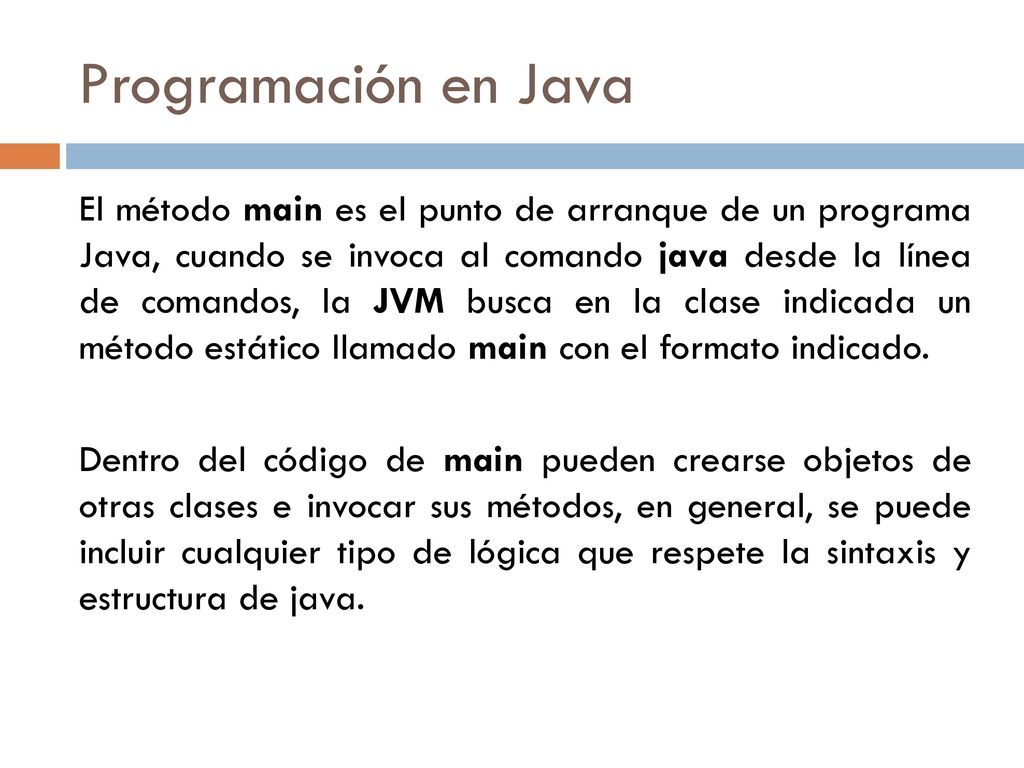 Programación en Java

El método main es el punto de arranque de un programa Java, cuando se invoca al comando java desde la línea de comandos, la JVM busca en la clase indicada un método estático llamado main con el formato indicado.

Dentro del código de main pueden crearse objetos de otras clases e invocar sus métodos, en general, se puede incluir cualquier tipo de lógica que respete la sintaxis y estructura de java.